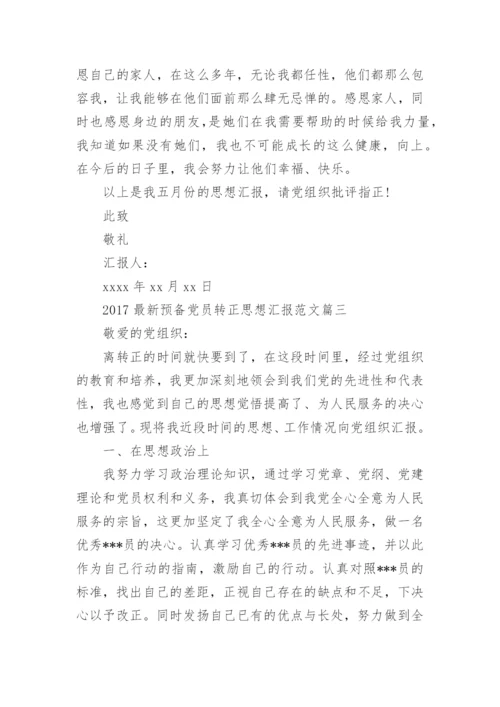 恩自己的家人，在这么多年，无论我都任性，他们都那么包容我，让我能够在他们面前那么肆无忌惮的。感恩家人，同时也感恩身边的朋友,是她们在我需要帮助的时候给我力量,我知道如果没有她们，我也不可能成长的这么健康，向上。在今后的日子里，我会努力让他们幸福、快乐。

以上是我五月份的思想汇报，请党组织批评指正!

此致

敬礼

汇报人：

xxxx 年 xx 月 xx 日

2017 最新预备党员转正思想汇报范文篇三

敬爱的党组织：

离转正的时间就快要到了，在这段时间里，经过党组织的教育和培养，我更加深刻地领会到我们党的先进性和代表性，我也感觉到自己的思想觉悟提高了、为人民服务的决心也增强了。现将我近段时间的思想、工作情况向党组织汇报。

一、在思想政治上

我努力学习政治理论知识，通过学习党章、党纲、党建理论和党员权利和义务，我真切体会到我党全心全意为人民服务的宗旨，这更加坚定了我全心全意为人民服务，做一名优秀***员的决心。认真学习优秀***员的先进事迹，并以此作为自己行动的指南，激励自己的行动。认真对照***员的标准，找出自己的差距，正视自己存在的缺点和不足，下决心以予改正。同时发扬自己已有的优点与长处，努力做到全